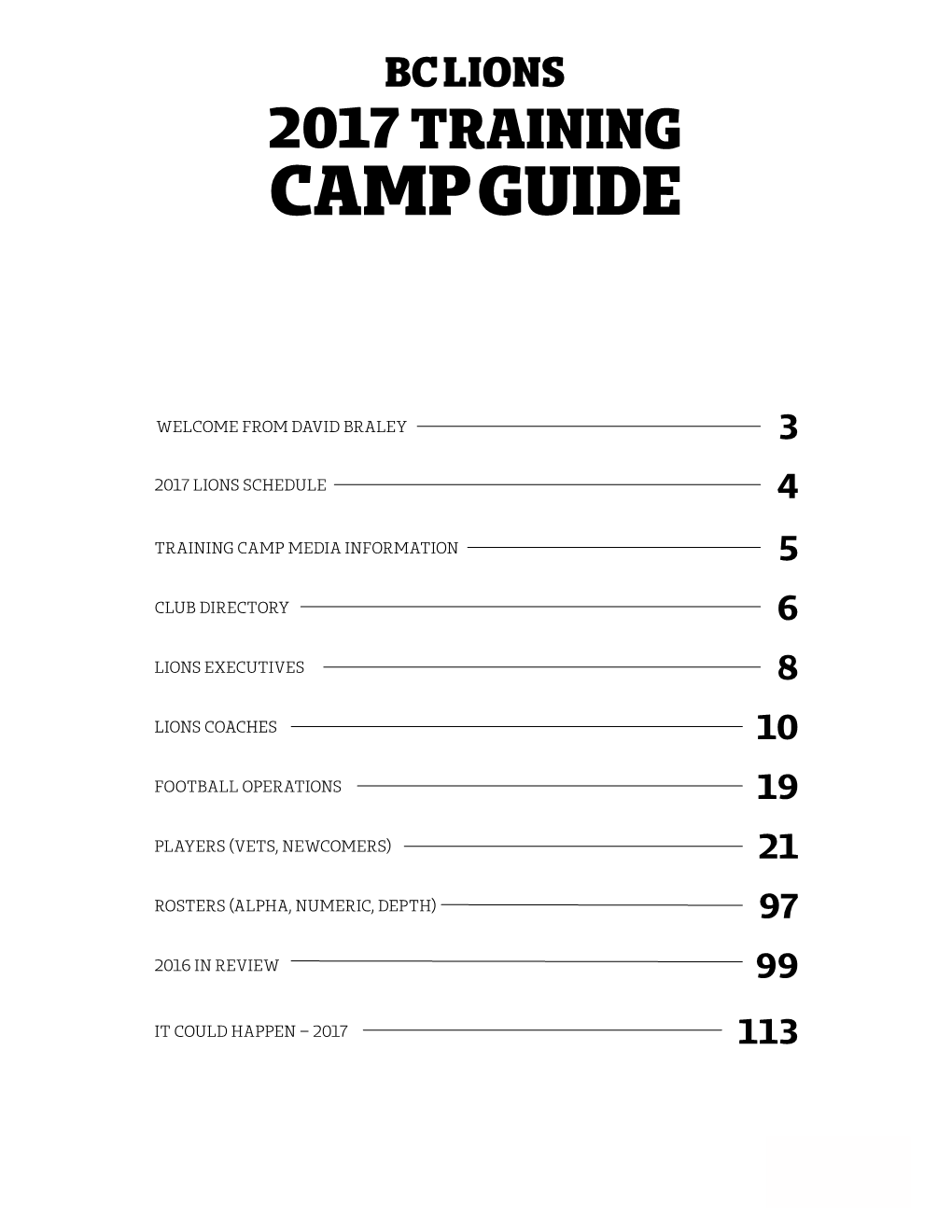 BC LIONS
2017 TRAINING
CAMP GUIDE

WELCOME FROM DAVID BRALEY 3

2017 LIONS SCHEDULE 4

TRAINING CAMP MEDIA INFORMATION 5

CLUB DIRECTORY 6

LIONS EXECUTIVES 8

LIONS COACHES 10

FOOTBALL OPERATIONS 19

PLAYERS (VETS, NEWCOMERS) 21

ROSTERS (ALPHA, NUMERIC, DEPTH) 97

2016 IN REVIEW 99

IT COULD HAPPEN – 2017 113